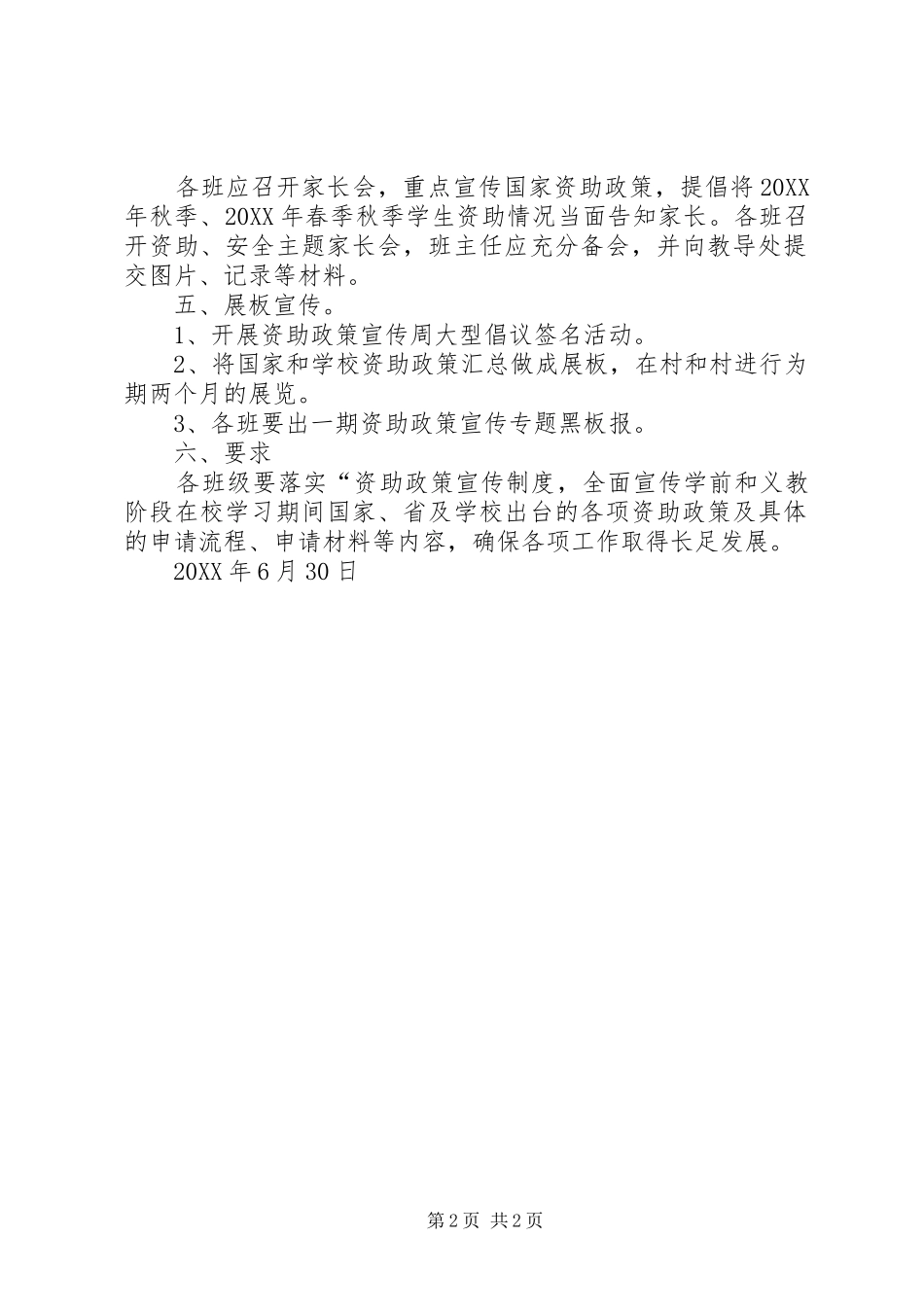 各班应召开家长会，重点宣传国家资助政策，提倡将20XX年秋季、20XX年春季秋季学生资助情况当面告知家长。各班召开资助、安全主题家长会，班主任应充分备会，并向教导处提交图片、记录等材料。

五、展板宣传。

1、开展资助政策宣传周大型倡议签名活动。

2、将国家和学校资助政策汇总做成展板，在村和村进行为期两个月的展览。

3、各班要出一期资助政策宣传专题黑板报。

六、要求

各班级要落实“资助政策宣传制度，全面宣传学前和义教阶段在校学习期间国家、省及学校出台的各项资助政策及具体的申请流程、申请材料等内容，确保各项工作取得长足发展。

20XX年6月30日

第2页 共2页